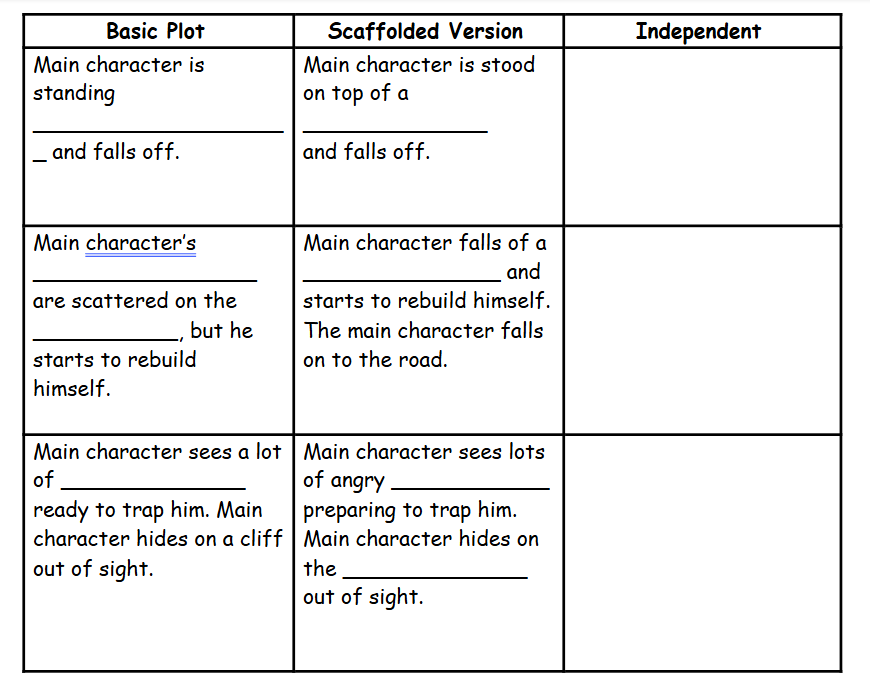 | Basic Plot | Scaffolded Version | Independent |
|---|---|---|
| Main character is standing ____ and falls off. | Main character is stood on top of a ____ and falls off. | |
| Main character's ____ are scattered on the ____, but he starts to rebuild himself. | Main character falls of a ____ and starts to rebuild himself. The main character falls on to the road. | |
| Main character sees a lot of ____ ready to trap him. Main character hides on a cliff out of sight. | Main character sees lots of angry ____ preparing to trap him. Main character hides on the ____ out of sight. | |